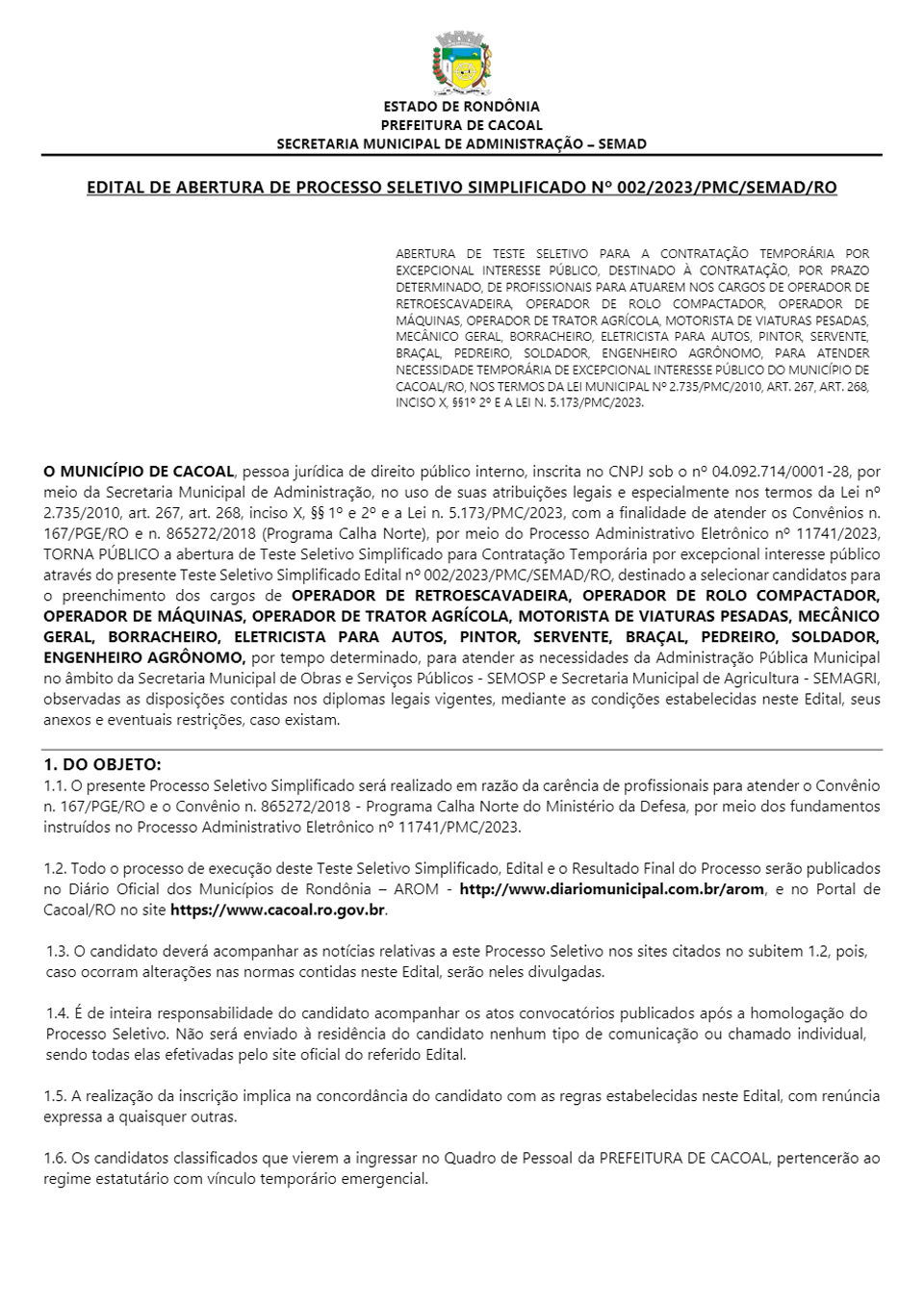 ESTADO DE RONDÔNIA
PREFEITURA DE CACOAL
SECRETARIA MUNICIPAL DE ADMINISTRAÇÃO – SEMAD

EDITAL DE ABERTURA DE PROCESSO SELETIVO SIMPLIFICADO Nº 002/2023/PMC/SEMAD/RO

ABERTURA DE TESTE SELETIVO PARA A CONTRATAÇÃO TEMPORÁRIA POR EXCEPCIONAL INTERESSE PÚBLICO, DESTINADO À CONTRATAÇÃO, POR PRAZO DETERMINADO, DE PROFISSIONAIS PARA ATUAREM NOS CARGOS DE OPERADOR DE RETROESCAVADEIRA, OPERADOR DE ROLO COMPACTADOR, OPERADOR DE MÁQUINAS, OPERADOR DE TRATOR AGRÍCOLA, MOTORISTA DE VIATURAS PESADAS, MECÂNICO GERAL, BORRACHEIRO, ELETRICISTA PARA AUTOS, PINTOR, SERVENTE, BRAÇAL, PEDREIRO, SOLDADOR, ENGENHEIRO AGRÔNOMO, PARA ATENDER NECESSIDADE TEMPORÁRIA DE EXCEPCIONAL INTERESSE PÚBLICO DO MUNICÍPIO DE CACOAL/RO, NOS TERMOS DA LEI MUNICIPAL Nº 2.735/PMC/2010, ART. 267, ART. 268, INCISO X, §§1º 2º E A LEI N. 5.173/PMC/2023.

O MUNICÍPIO DE CACOAL, pessoa jurídica de direito público interno, inscrita no CNPJ sob o nº 04.092.714/0001-28, por meio da Secretaria Municipal de Administração, no uso de suas atribuições legais e especialmente nos termos da Lei nº 2.735/2010, art. 267, art. 268, inciso X, §§ 1º e 2º e a Lei n. 5.173/PMC/2023, com a finalidade de atender os Convênios n. 167/PGE/RO e n. 865272/2018 (Programa Calha Norte), por meio do Processo Administrativo Eletrônico nº 11741/2023, TORNA PÚBLICO a abertura de Teste Seletivo Simplificado para Contratação Temporária por excepcional interesse público através do presente Teste Seletivo Simplificado Edital nº 002/2023/PMC/SEMAD/RO, destinado a selecionar candidatos para o preenchimento dos cargos de OPERADOR DE RETROESCAVADEIRA, OPERADOR DE ROLO COMPACTADOR, OPERADOR DE MÁQUINAS, OPERADOR DE TRATOR AGRÍCOLA, MOTORISTA DE VIATURAS PESADAS, MECÂNICO GERAL, BORRACHEIRO, ELETRICISTA PARA AUTOS, PINTOR, SERVENTE, BRAÇAL, PEDREIRO, SOLDADOR, ENGENHEIRO AGRÔNOMO, por tempo determinado, para atender as necessidades da Administração Pública Municipal no âmbito da Secretaria Municipal de Obras e Serviços Públicos - SEMOSP e Secretaria Municipal de Agricultura - SEMAGRI, observadas as disposições contidas nos diplomas legais vigentes, mediante as condições estabelecidas neste Edital, seus anexos e eventuais restrições, caso existam.

1. DO OBJETO:
1.1. O presente Processo Seletivo Simplificado será realizado em razão da carência de profissionais para atender o Convênio n. 167/PGE/RO e o Convênio n. 865272/2018 - Programa Calha Norte do Ministério da Defesa, por meio dos fundamentos instruídos no Processo Administrativo Eletrônico nº 11741/PMC/2023.

1.2. Todo o processo de execução deste Teste Seletivo Simplificado, Edital e o Resultado Final do Processo serão publicados no Diário Oficial dos Municípios de Rondônia – AROM - http://www.diariomunicipal.com.br/arom, e no Portal de Cacoal/RO no site https://www.cacoal.ro.gov.br.

1.3. O candidato deverá acompanhar as notícias relativas a este Processo Seletivo nos sites citados no subitem 1.2, pois, caso ocorram alterações nas normas contidas neste Edital, serão neles divulgadas.

1.4. É de inteira responsabilidade do candidato acompanhar os atos convocatórios publicados após a homologação do Processo Seletivo. Não será enviado à residência do candidato nenhum tipo de comunicação ou chamado individual, sendo todas elas efetivadas pelo site oficial do referido Edital.

1.5. A realização da inscrição implica na concordância do candidato com as regras estabelecidas neste Edital, com renúncia expressa a quaisquer outras.

1.6. Os candidatos classificados que vierem a ingressar no Quadro de Pessoal da PREFEITURA DE CACOAL, pertencerão ao regime estatutário com vínculo temporário emergencial.